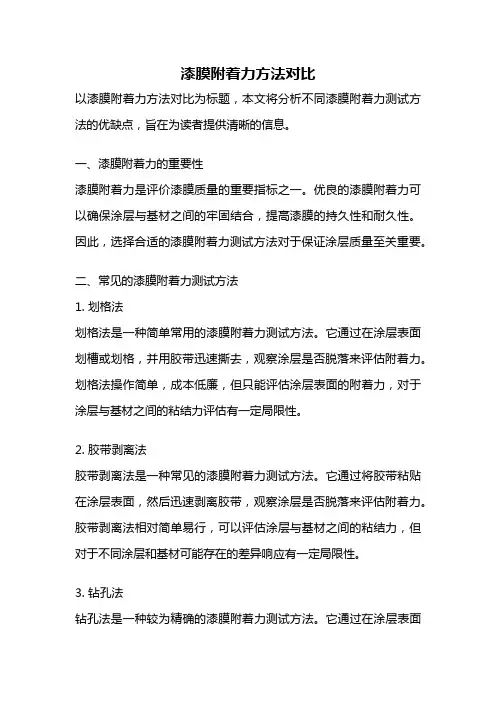 漆膜附着力方法对比

以漆膜附着力方法对比为标题，本文将分析不同漆膜附着力测试方法的优缺点，旨在为读者提供清晰的信息。

一、漆膜附着力的重要性

漆膜附着力是评价漆膜质量的重要指标之一。优良的漆膜附着力可以确保涂层与基材之间的牢固结合，提高漆膜的持久性和耐久性。因此，选择合适的漆膜附着力测试方法对于保证涂层质量至关重要。

二、常见的漆膜附着力测试方法

1. 划格法

划格法是一种简单常用的漆膜附着力测试方法。它通过在涂层表面划槽或划格，并用胶带迅速撕去，观察涂层是否脱落来评估附着力。划格法操作简单，成本低廉，但只能评估涂层表面的附着力，对于涂层与基材之间的粘结力评估有一定局限性。

2. 胶带剥离法

胶带剥离法是一种常见的漆膜附着力测试方法。它通过将胶带粘贴在涂层表面，然后迅速剥离胶带，观察涂层是否脱落来评估附着力。胶带剥离法相对简单易行，可以评估涂层与基材之间的粘结力，但对于不同涂层和基材可能存在的差异响应有一定局限性。

3. 钻孔法

钻孔法是一种较为精确的漆膜附着力测试方法。它通过在涂层表面